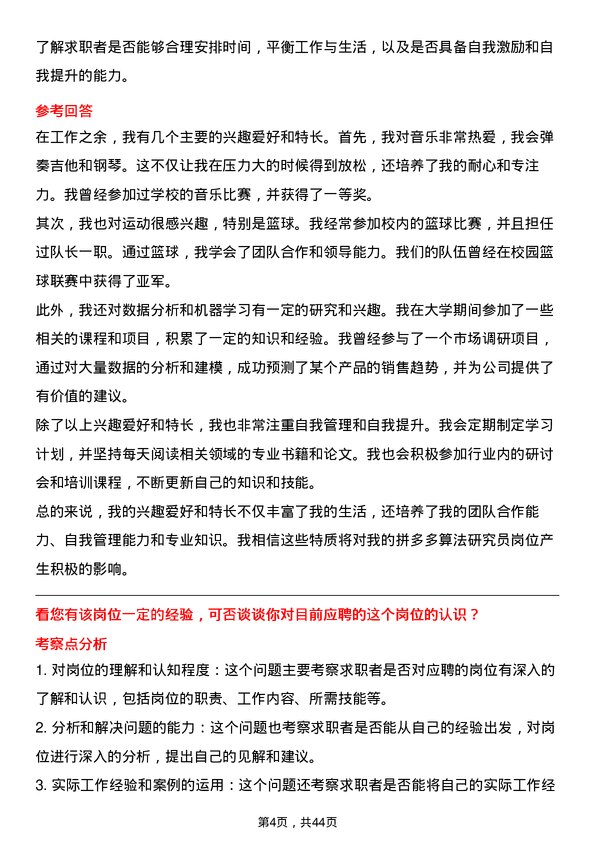 了解求职者是否能够合理安排时间，平衡工作与生活，以及是否具备自我激励和自我提升的能力。

参考回答

在工作之余，我有几个主要的兴趣爱好和特长。首先，我对音乐非常热爱，我会弹奏吉他和钢琴。这不仅让我在压力大的时候得到放松，还培养了我的耐心和专注力。我曾经参加过学校的音乐比赛，并获得了一等奖。

其次，我也对运动很感兴趣，特别是篮球。我经常参加校内的篮球比赛，并且担任过队长一职。通过篮球，我学会了团队合作和领导能力。我们的队伍曾经在校园篮球联赛中获得了亚军。

此外，我还对数据分析和机器学习有一定的研究和兴趣。我在大学期间参加了一些相关的课程和项目，积累了一定的知识和经验。我曾经参与了一个市场调研项目，通过对大量数据的分析和建模，成功预测了某个产品的销售趋势，并为公司提供了有价值的建议。

除了以上兴趣爱好和特长，我也非常注重自我管理和自我提升。我会定期制定学习计划，并坚持每天阅读相关领域的专业书籍和论文。我也会积极参加行业内的研讨会和培训课程，不断更新自己的知识和技能。

总的来说，我的兴趣爱好和特长不仅丰富了我的生活，还培养了我的团队合作能力、自我管理能力和专业知识。我相信这些特质将对我的拼多多算法研究员岗位产生积极的影响。

看您有该岗位一定的经验，可否谈谈你对目前应聘的这个岗位的认识？

考察点分析

1. 对岗位的理解和认知程度：这个问题主要考察求职者是否对应聘的岗位有深入的了解和认识，包括岗位的职责、工作内容、所需技能等。

2. 分析和解决问题的能力：这个问题也考察求职者是否能从自己的经验出发，对岗位进行深入的分析，提出自己的见解和建议。

3. 实际工作经验和案例的运用：这个问题还考察求职者是否能将自己的实际工作经

第4页，共44页